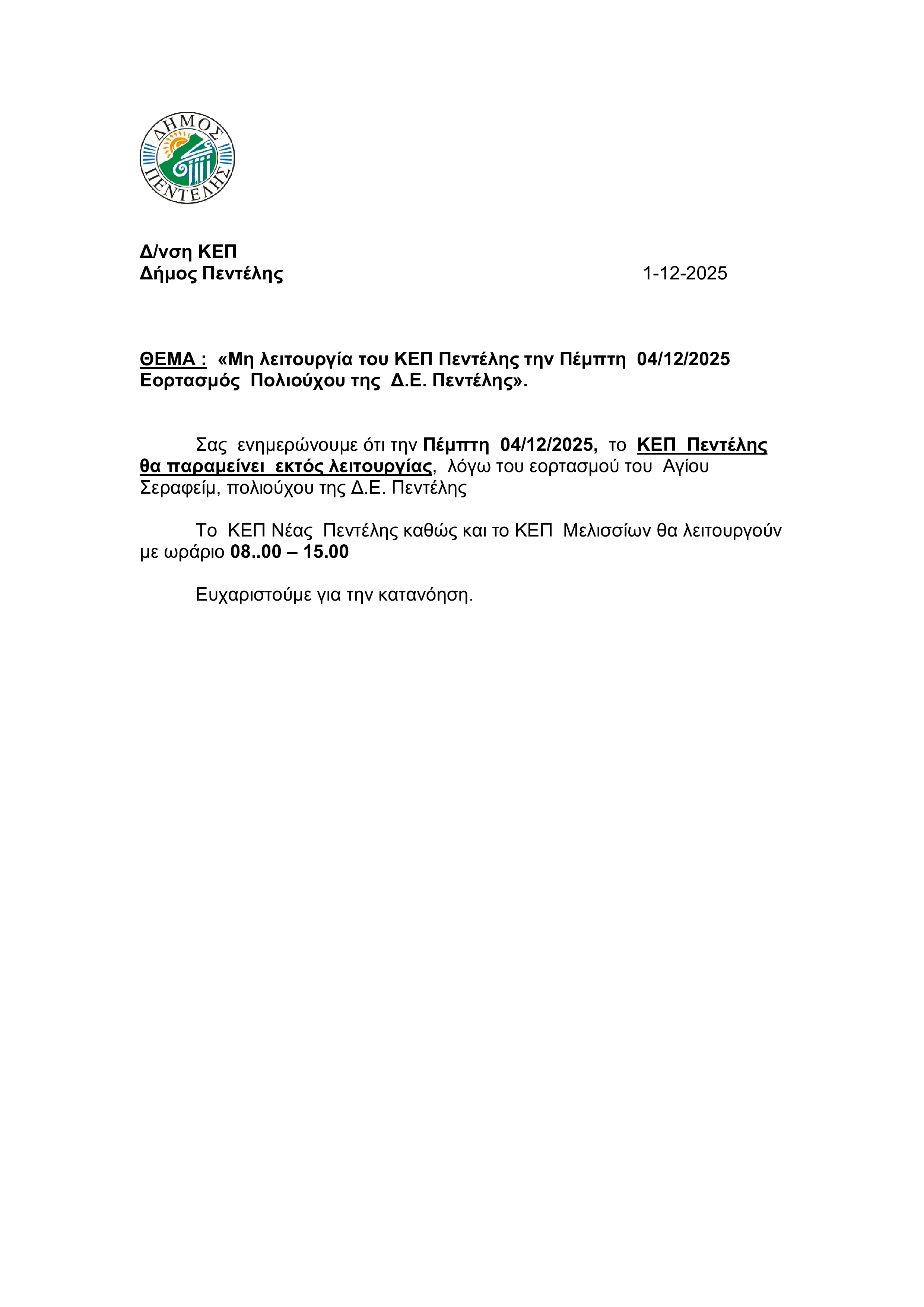 ΔΗΜΟΣ ΠΕΝΤΕΛΗΣ

Δ/νση ΚΕΠ
Δήμος Πεντέλης 1-12-2025

ΘΕΜΑ : «Μη λειτουργία του ΚΕΠ Πεντέλης την Πέμπτη 04/12/2025 Εορτασμός Πολιούχου της Δ.Ε. Πεντέλης».

Σας ενημερώνουμε ότι την Πέμπτη 04/12/2025, το ΚΕΠ Πεντέλης θα παραμείνει εκτός λειτουργίας, λόγω του εορτασμού του Αγίου Σεραφείμ, πολιούχου της Δ.Ε. Πεντέλης

Το ΚΕΠ Νέας Πεντέλης καθώς και το ΚΕΠ Μελισσίων θα λειτουργούν με ωράριο 08..00 – 15.00

Ευχαριστούμε για την κατανόηση.